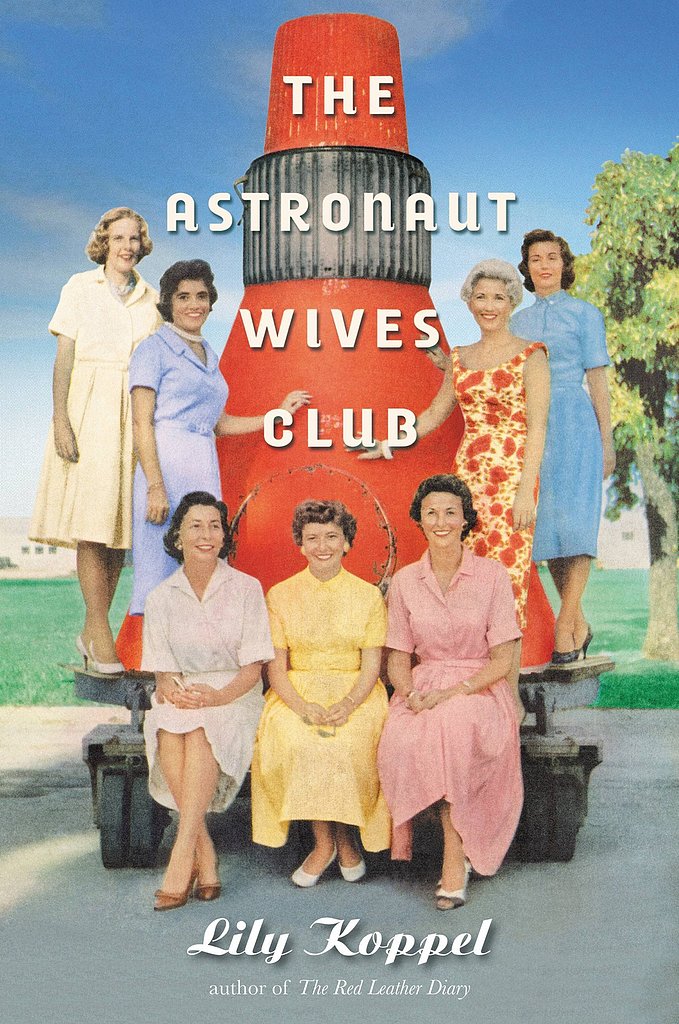 THE ASTRONAUT WIVES CLUB

Lily Koppel

author of The Red Leather Diary